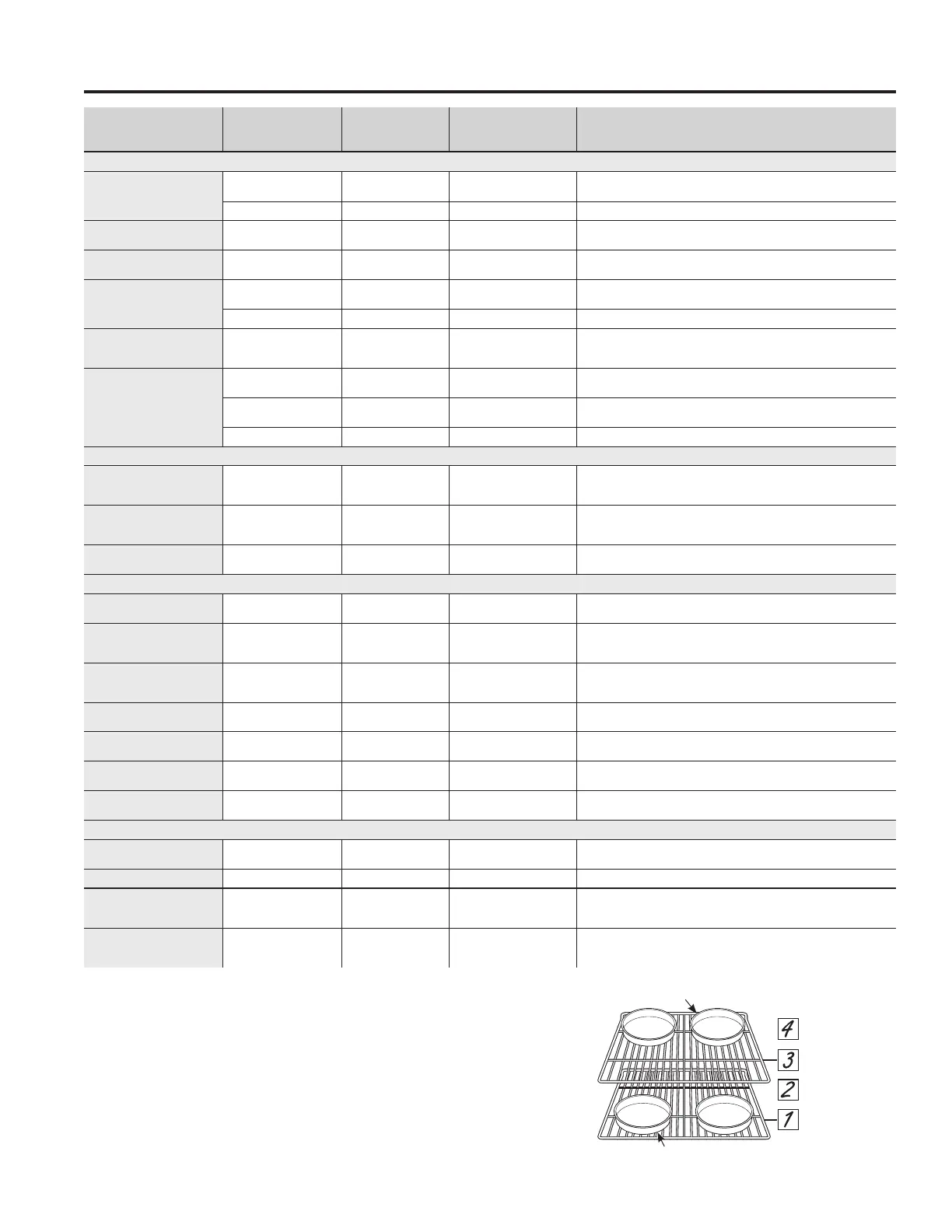 4

3

2

1